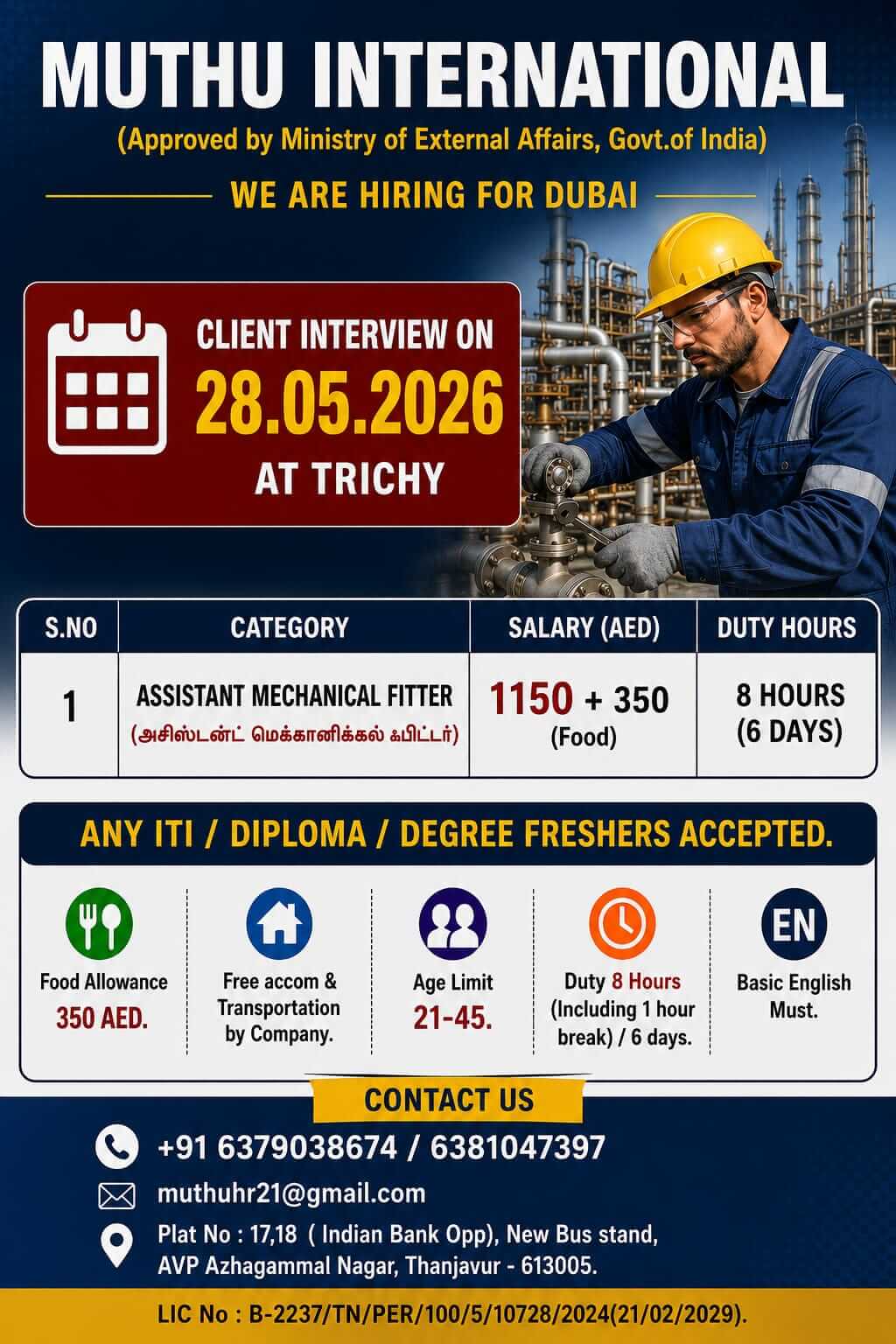 MUTHU INTERNATIONAL
(Approved by Ministry of External Affairs, Govt.of India)

WE ARE HIRING FOR DUBAI

CLIENT INTERVIEW ON
28.05.2026
AT TRICHY

| S.NO | CATEGORY | SALARY (AED) | DUTY HOURS |
|---|---|---|---|
| 1 | ASSISTANT MECHANICAL FITTER (அசிஸ்டன்ட் மெக்கானிக்கல் ஃபிட்டர்) | 1150 + 350 (Food) | 8 HOURS (6 DAYS) |

ANY ITI / DIPLOMA / DEGREE FRESHERS ACCEPTED.

Food Allowance 350 AED.

Free accom & Transportation by Company.

Age Limit 21-45.

Duty 8 Hours (Including 1 hour break) / 6 days.

EN
Basic English Must.

CONTACT US

+91 6379038674 / 6381047397

muthuhr21@gmail.com

Plat No : 17,18 ( Indian Bank Opp), New Bus stand, AVP Azhagammal Nagar, Thanjavur - 613005.

LIC No : B-2237/TN/PER/100/5/10728/2024(21/02/2029).